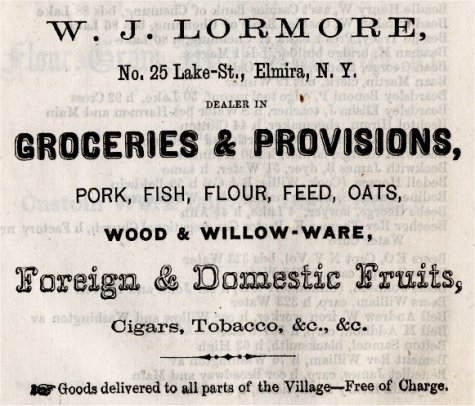 W. J. LORMORE,

No. 25 Lake-St., Elmira, N. Y.

DEALER IN

GROCERIES & PROVISIONS,

PORK, FISH, FLOUR, FEED, OATS,

WOOD & WILLOW-WARE,

Foreign & Domestic Fruits,

Cigars, Tobacco, &c., &c.

Goods delivered to all parts of the Village—Free of Charge.